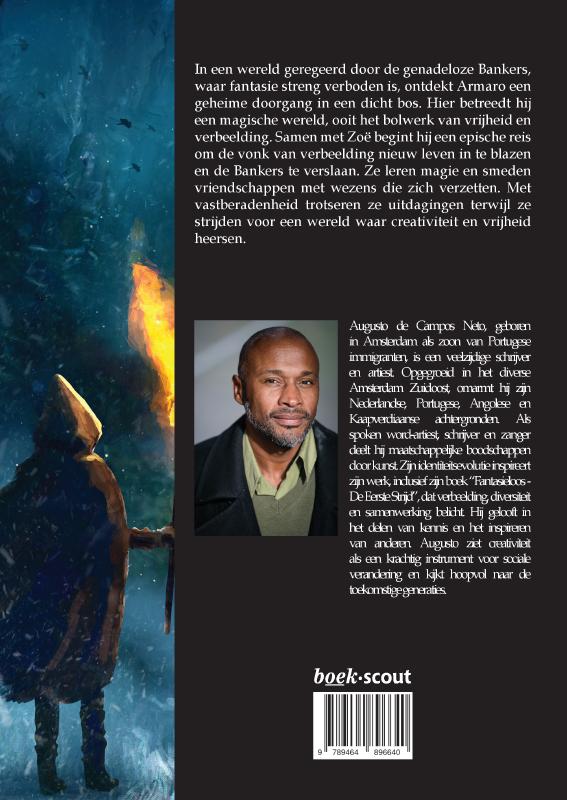 In een wereld geregeerd door de genadeloze Bankers, waar fantasie streng verboden is, ontdekt Armaro een geheime doorgang in een dicht bos. Hier betreedt hij een magische wereld, ooit het bolwerk van vrijheid en verbeelding. Samen met Zoë begint hij een epische reis om de vonk van verbeelding nieuw leven in te blazen en de Bankers te verslaan. Ze leren magie en smeden vriendschappen met wezens die zich verzetten. Met vastberadenheid trotseren ze uitdagingen terwijl ze strijden voor een wereld waar creativiteit en vrijheid heersen.

Augusto de Campos Neto, geboren in Amsterdam als zoon van Portugese immigranten, is een veelzijdige schrijver en artiest. Opgegroeid in het diverse Amsterdam Zuidoost, omarmt hij zijn Nederlandse, Portugese, Angolese en Kaapverdiaanse achtergronden. Als spoken word-artiest, schrijver en zanger deelt hij maatschappelijke boodschappen door kunst. Zijn identiteitsevolutie inspireert zijn werk, inclusief zijn boek "Fantasieloos - De Eerste Strijd", dat verbeelding, diversiteit en samenwerking belicht. Hij gelooft in het delen van kennis en het inspireren van anderen. Augusto ziet creativiteit als een krachtig instrument voor sociale verandering en kijkt hoopvol naar de toekomstige generaties.

boek·scout

9 789464 896640